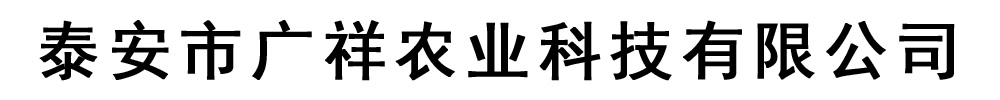 泰安市广祥农业科技有限公司